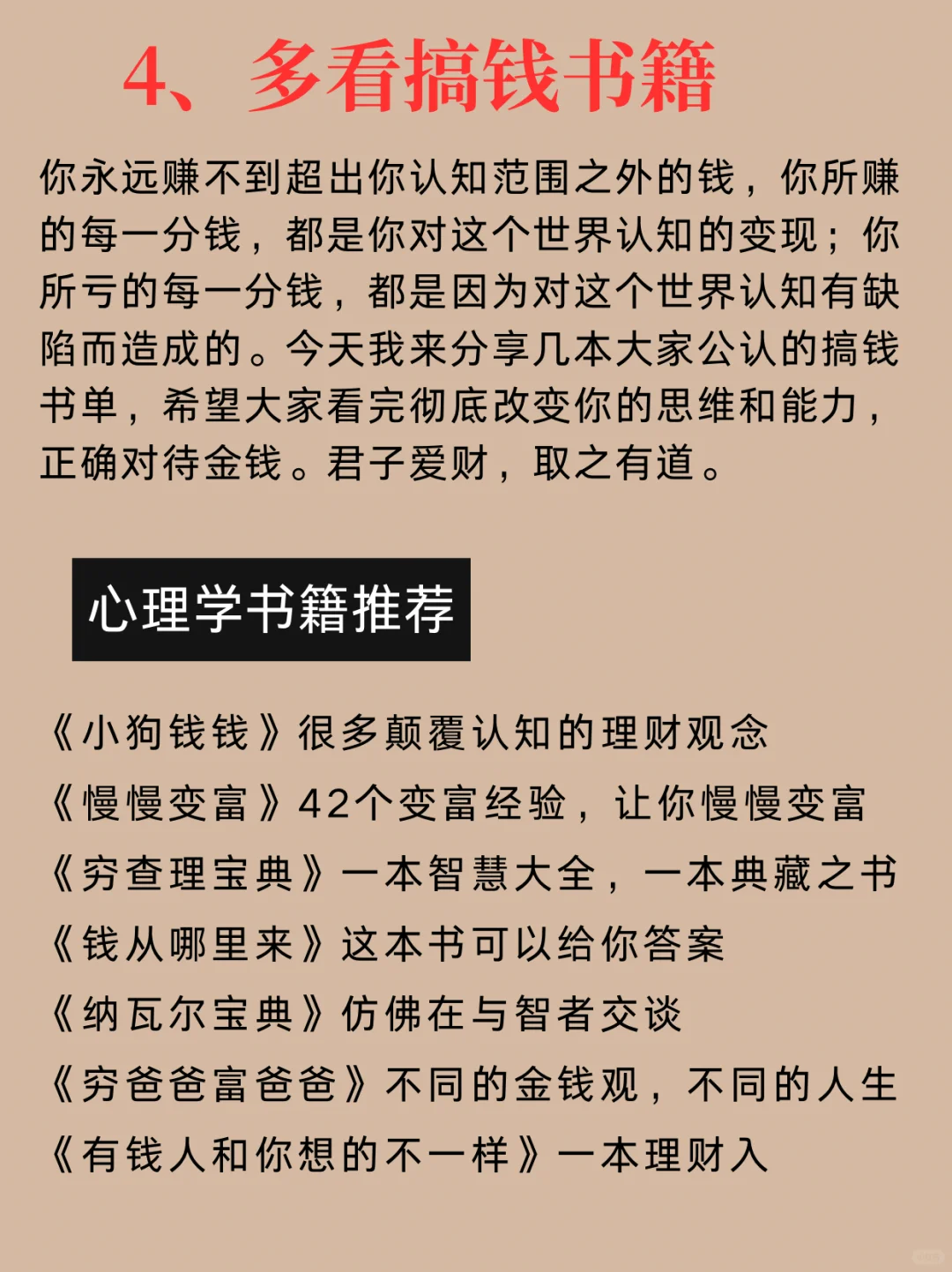 4、多看搞钱书籍

你永远赚不到超出你认知范围之外的钱，你所赚的每一分钱，都是你对这个世界认知的变现；你所亏的每一分钱，都是因为对这个世界认知有缺陷而造成的。今天我来分享几本大家公认的搞钱书单，希望大家看完彻底改变你的思维和能力，正确对待金钱。君子爱财，取之有道。

心理学书籍推荐

《小狗钱钱》很多颠覆认知的理财观念
《慢慢变富》42个变富经验，让你慢慢变富
《穷查理宝典》一本智慧大全，一本典藏之书
《钱从哪里来》这本书可以给你答案
《纳瓦尔宝典》仿佛在与智者交谈
《穷爸爸富爸爸》不同的金钱观，不同的人生
《有钱人和你想的不一样》一本理财入